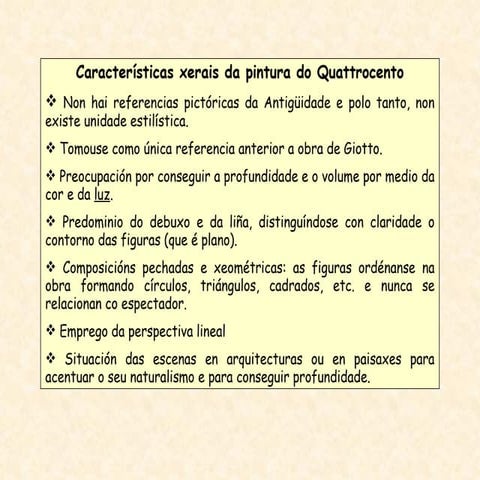 Características xerais da pintura do Quattrocento

❖ Non hai referencias pictóricas da Antigüidade e polo tanto, non existe unidade estilística.

❖ Tomouse como única referencia anterior a obra de Giotto.

❖ Preocupación por conseguir a profundidade e o volume por medio da cor e da luz.

❖ Predominio do debuxo e da liña, distinguíndose con claridade o contorno das figuras (que é plano).

❖ Composicións pechadas e xeométricas: as figuras ordénanse na obra formando círculos, triángulos, cadrados, etc. e nunca se relacionan co espectador.

❖ Emprego da perspectiva lineal

❖ Situación das escenas en arquitecturas ou en paisaxes para acentuar o seu naturalismo e para conseguir profundidade.